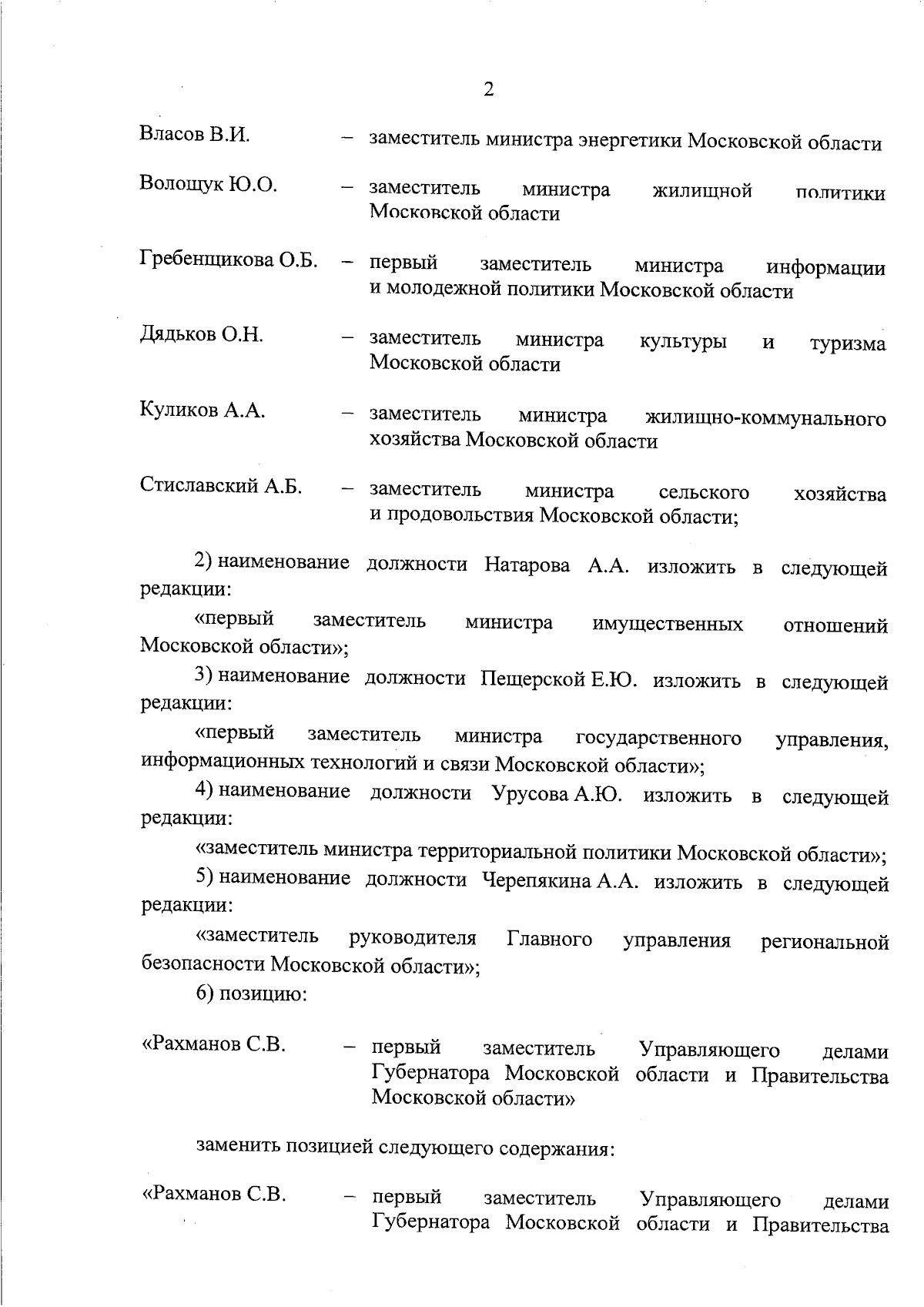 2

Власов В.И. – заместитель министра энергетики Московской области

Волощук Ю.О. – заместитель министра жилищной политики Московской области

Гребенщикова О.Б. – первый заместитель министра информации и молодежной политики Московской области

Дядьков О.Н. – заместитель министра культуры и туризма Московской области

Куликов А.А. – заместитель министра жилищно-коммунального хозяйства Московской области

Стиславский А.Б. – заместитель министра сельского хозяйства и продовольствия Московской области;

2) наименование должности Натарова А.А. изложить в следующей редакции:

«первый заместитель министра имущественных отношений Московской области»;

3) наименование должности Пещерской Е.Ю. изложить в следующей редакции:

«первый заместитель министра государственного управления, информационных технологий и связи Московской области»;

4) наименование должности Урусова А.Ю. изложить в следующей редакции:

«заместитель министра территориальной политики Московской области»;

5) наименование должности Черепякина А.А. изложить в следующей редакции:

«заместитель руководителя Главного управления региональной безопасности Московской области»;

6) позицию:

«Рахманов С.В. – первый заместитель Управляющего делами Губернатора Московской области и Правительства Московской области»

заменить позицией следующего содержания:

«Рахманов С.В. – первый заместитель Управляющего делами Губернатора Московской области и Правительства